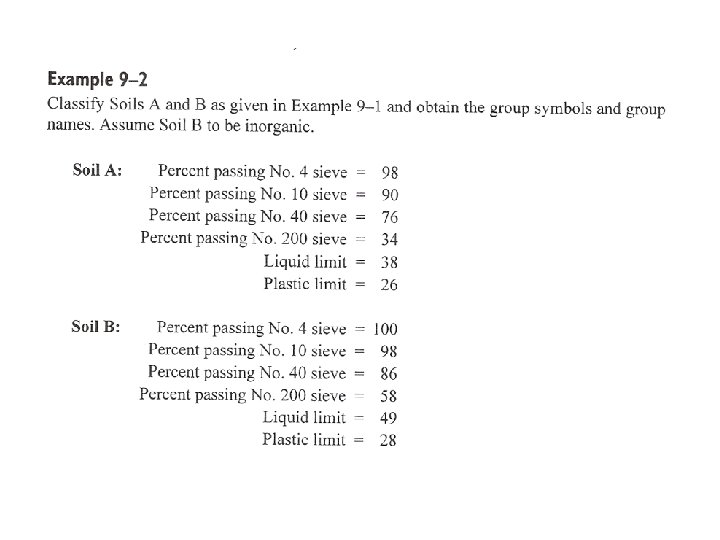 Example 9–2
Classify Soils A and B as given in Example 9–1 and obtain the group symbols and group names. Assume Soil B to be inorganic.

Soil A: Percent passing No. 4 sieve = 98
Percent passing No. 10 sieve = 90
Percent passing No. 40 sieve = 76
Percent passing No. 200 sieve = 34
Liquid limit = 38
Plastic limit = 26

Soil B: Percent passing No. 4 sieve = 100
Percent passing No. 10 sieve = 98
Percent passing No. 40 sieve = 86
Percent passing No. 200 sieve = 58
Liquid limit = 49
Plastic limit = 28